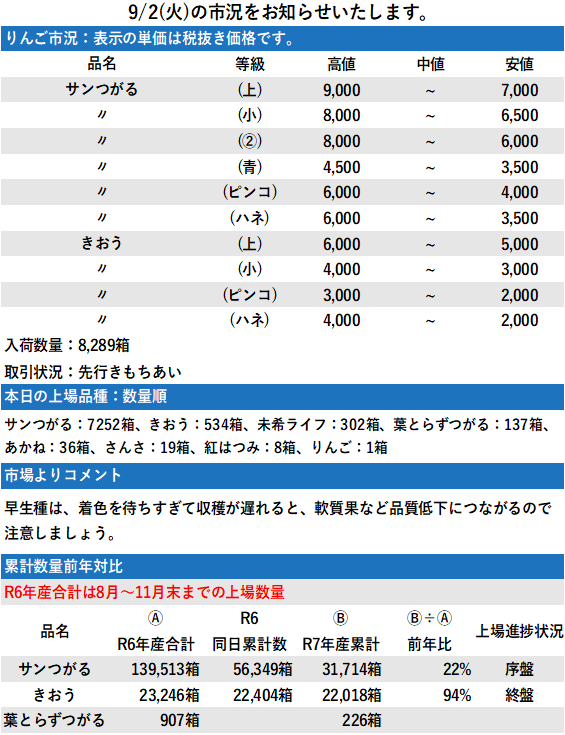 9/2(火)の市況をお知らせいたします。

りんご市況：表示の単価は税抜き価格です。

| 品名 | 等級 | 高値 | 中値 | 安値 |
|---|---|---|---|---|
| サンつがる | (上) | 9,000 | ~ | 7,000 |
| 〃 | (小) | 8,000 | ~ | 6,500 |
| 〃 | (②) | 8,000 | ~ | 6,000 |
| 〃 | (青) | 4,500 | ~ | 3,500 |
| 〃 | (ピンコ) | 6,000 | ~ | 4,000 |
| 〃 | (ハネ) | 6,000 | ~ | 3,500 |
| きおう | (上) | 6,000 | ~ | 5,000 |
| 〃 | (小) | 4,000 | ~ | 3,000 |
| 〃 | (ピンコ) | 3,000 | ~ | 2,000 |
| 〃 | (ハネ) | 4,000 | ~ | 2,000 |

入荷数量：8,289箱

取引状況：先行きもちあい

本日の上場品種：数量順

サンつがる：7252箱、きおう：534箱、未希ライフ：302箱、葉とらずつがる：137箱、あかね：36箱、さんさ：19箱、紅はつみ：8箱、りんご：1箱

市場よりコメント

早生種は、着色を待ちすぎて収穫が遅れると、軟質果など品質低下につながるので注意しましょう。

累計数量前年対比

R6年産合計は8月～11月末までの上場数量

| 品名 | Ⓐ R6年産合計 | R6 同日累計数 | Ⓑ R7年産累計 | Ⓑ÷Ⓐ 前年比 | 上場進捗状況 |
|---|---|---|---|---|---|
| サンつがる | 139,513箱 | 56,349箱 | 31,714箱 | 22% | 序盤 |
| きおう | 23,246箱 | 22,404箱 | 22,018箱 | 94% | 終盤 |
| 葉とらずつがる | 907箱 | | 226箱 | | |